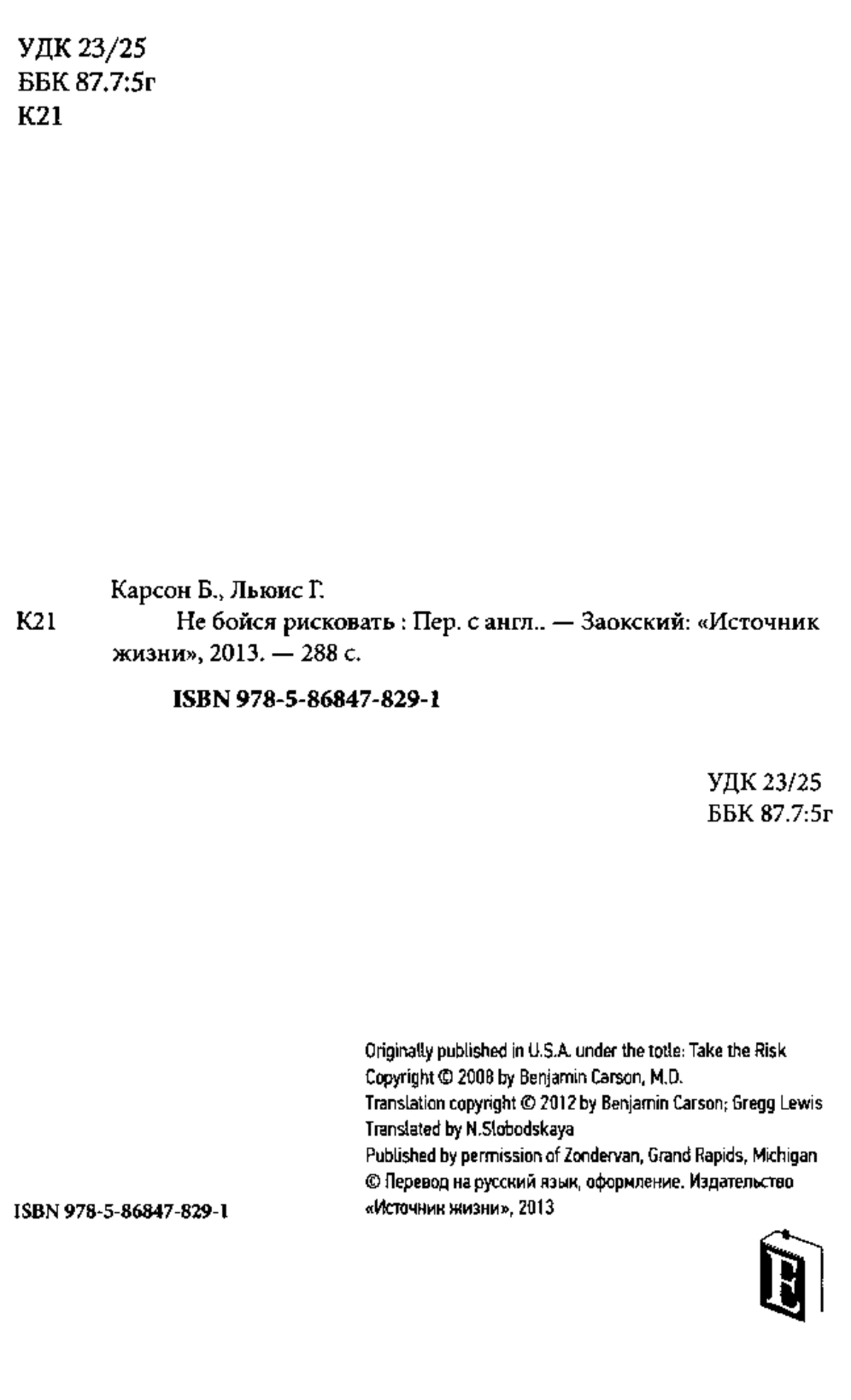 УДК 23/25
ББК 87.7:5г
К21

Карсон Б., Льюис Г.
К21 Не бойся рисковать : Пер. с англ.. — Заокский: «Источник жизни», 2013. — 288 с.

ISBN 978-5-86847-829-1

УДК 23/25
ББК 87.7:5г

Originally published in U.S.A. under the totle: Take the Risk
Copyright © 2008 by Benjamin Carson, M.D.
Translation copyright © 2012 by Benjamin Carson; Gregg Lewis
Translated by N.Slobodskaya
Published by permission of Zondervan, Grand Rapids, Michigan
© Перевод на русский язык, оформление. Издательство «Источник жизни», 2013

ISBN 978-5-86847-829-1

E